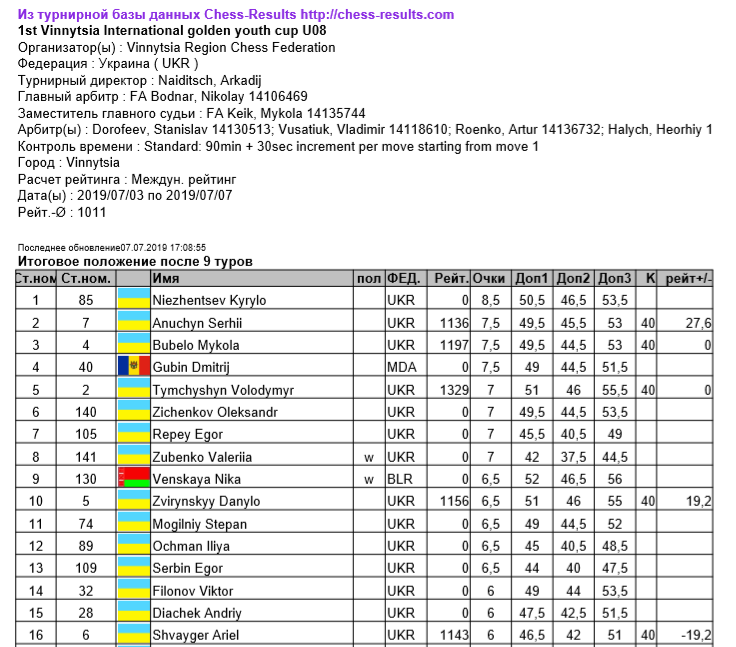 Из турнирной базы данных Chess-Results http://chess-results.com
1st Vinnytsia International golden youth cup U08
Организатор(ы) : Vinnytsia Region Chess Federation
Федерация : Украина ( UKR )
Турнирный директор : Naiditsch, Arkadij
Главный арбитр : FA Bodnar, Nikolay 14106469
Заместитель главного судьи : FA Keik, Mykola 14135744
Арбитр(ы) : Dorofeev, Stanislav 14130513; Vusatiuk, Vladimir 14118610; Roenko, Artur 14136732; Halych, Heorhiy 1
Контроль времени : Standard: 90min + 30sec increment per move starting from move 1
Город : Vinnytsia
Расчет рейтинга : Междун. рейтинг
Дата(ы) : 2019/07/03 по 2019/07/07
Рейт.-Ø : 1011

Последнее обновление07.07.2019 17:08:55
Итоговое положение после 9 туров

| Ст.ном | Ст.ном. | | Имя | пол | ФЕД. | Рейт. | Очки | Доп1 | Доп2 | Доп3 | К | рейт+/- |
|---|---|---|---|---|---|---|---|---|---|---|---|---|
| 1 | 85 | | Niezhentsev Kyrylo | | UKR | 0 | 8,5 | 50,5 | 46,5 | 53,5 | | |
| 2 | 7 | | Anuchyn Serhii | | UKR | 1136 | 7,5 | 49,5 | 45,5 | 53 | 40 | 27,6 |
| 3 | 4 | | Bubelo Mykola | | UKR | 1197 | 7,5 | 49,5 | 44,5 | 53 | 40 | 0 |
| 4 | 40 | | Gubin Dmitrij | | MDA | 0 | 7,5 | 49 | 44,5 | 51,5 | | |
| 5 | 2 | | Tymchyshyn Volodymyr | | UKR | 1329 | 7 | 51 | 46 | 55,5 | 40 | 0 |
| 6 | 140 | | Zichenkov Oleksandr | | UKR | 0 | 7 | 49,5 | 44,5 | 53,5 | | |
| 7 | 105 | | Repey Egor | | UKR | 0 | 7 | 45,5 | 40,5 | 49 | | |
| 8 | 141 | | Zubenko Valeriia | w | UKR | 0 | 7 | 42 | 37,5 | 44,5 | | |
| 9 | 130 | | Venskaya Nika | w | BLR | 0 | 6,5 | 52 | 46,5 | 56 | | |
| 10 | 5 | | Zvirynskyy Danylo | | UKR | 1156 | 6,5 | 51 | 46 | 55 | 40 | 19,2 |
| 11 | 74 | | Mogilniy Stepan | | UKR | 0 | 6,5 | 49 | 44,5 | 52 | | |
| 12 | 89 | | Ochman Iliya | | UKR | 0 | 6,5 | 45 | 40,5 | 48,5 | | |
| 13 | 109 | | Serbin Egor | | UKR | 0 | 6,5 | 44 | 40 | 47,5 | | |
| 14 | 32 | | Filonov Viktor | | UKR | 0 | 6 | 49 | 44 | 53,5 | | |
| 15 | 28 | | Diachek Andriy | | UKR | 0 | 6 | 47,5 | 42,5 | 51,5 | | |
| 16 | 6 | | Shvayger Ariel | | UKR | 1143 | 6 | 46,5 | 42 | 51 | 40 | -19,2 |